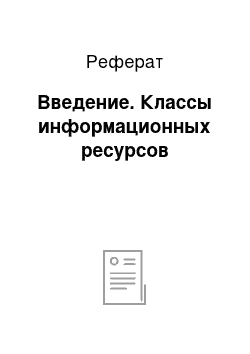 Реферат

Введение. Классы информационных ресурсов